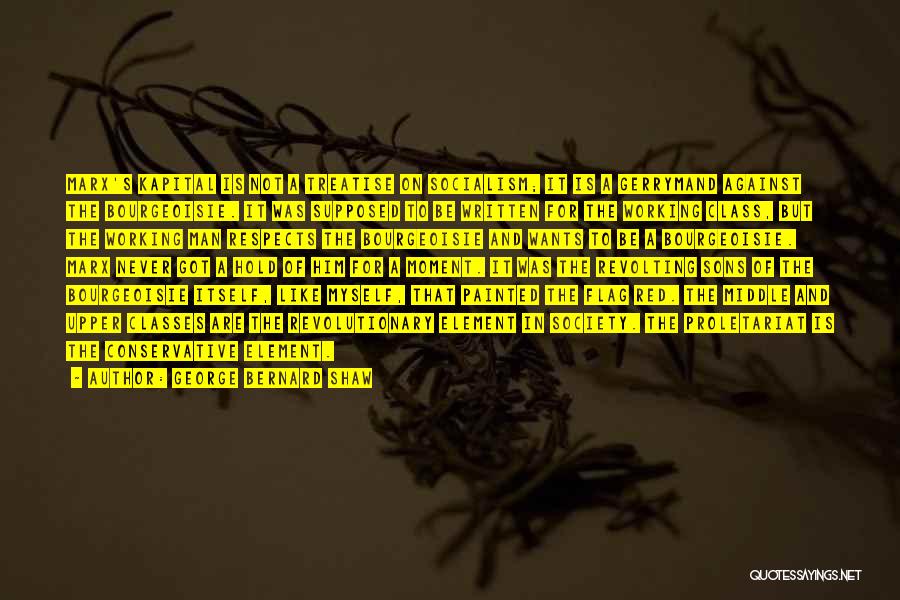 MARX'S KAPITAL IS NOT A TREATISE ON SOCIALISM; IT IS A GERRYMAND AGAINST THE BOURGEOISIE. IT WAS SUPPOSED TO BE WRITTEN FOR THE WORKING CLASS, BUT THE WORKING MAN RESPECTS THE BOURGEOISIE AND WANTS TO BE A BOURGEOISIE. MARX NEVER GOT A HOLD OF HIM FOR A MOMENT. IT WAS THE REVOLTING SONS OF THE BOURGEOISIE ITSELF, LIKE MYSELF, THAT PAINTED THE FLAG RED. THE MIDDLE AND UPPER CLASSES ARE THE REVOLUTIONARY ELEMENT IN SOCIETY. THE PROLETARIAT IS THE CONSERVATIVE ELEMENT.

- AUTHOR: GEORGE BERNARD SHAW

QUOTESSAYINGS.NET